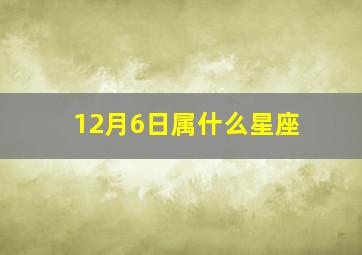 12月6日属什么星座